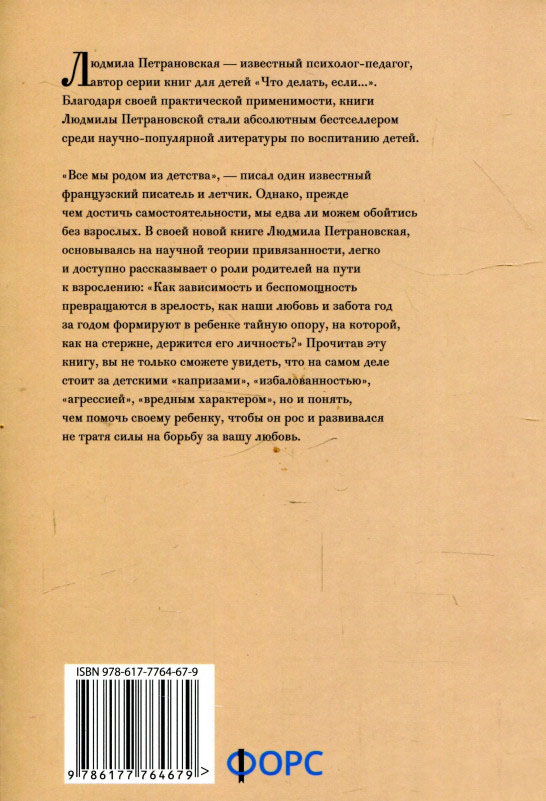 Людмила Петрановская — известный психолог-педагог, автор серии книг для детей «Что делать, если...». Благодаря своей практической применимости, книги Людмилы Петрановской стали абсолютным бестселлером среди научно-популярной литературы по воспитанию детей.

«Все мы родом из детства», — писал один известный французский писатель и летчик. Однако, прежде чем достичь самостоятельности, мы едва ли можем обойтись без взрослых. В своей новой книге Людмила Петрановская, основываясь на научной теории привязанности, легко и доступно рассказывает о роли родителей на пути к взрослению: «Как зависимость и беспомощность превращаются в зрелость, как наши любовь и забота год за годом формируют в ребенке тайную опору, на которой, как на стержне, держится его личность?» Прочитав эту книгу, вы не только сможете увидеть, что на самом деле стоит за детскими «капризами», «избалованностью», «агрессией», «вредным характером», но и понять, чем помочь своему ребенку, чтобы он рос и развивался не тратя силы на борьбу за вашу любовь.

ISBN 978-617-7764-67-9

9 786177 764679 >

ФОРС